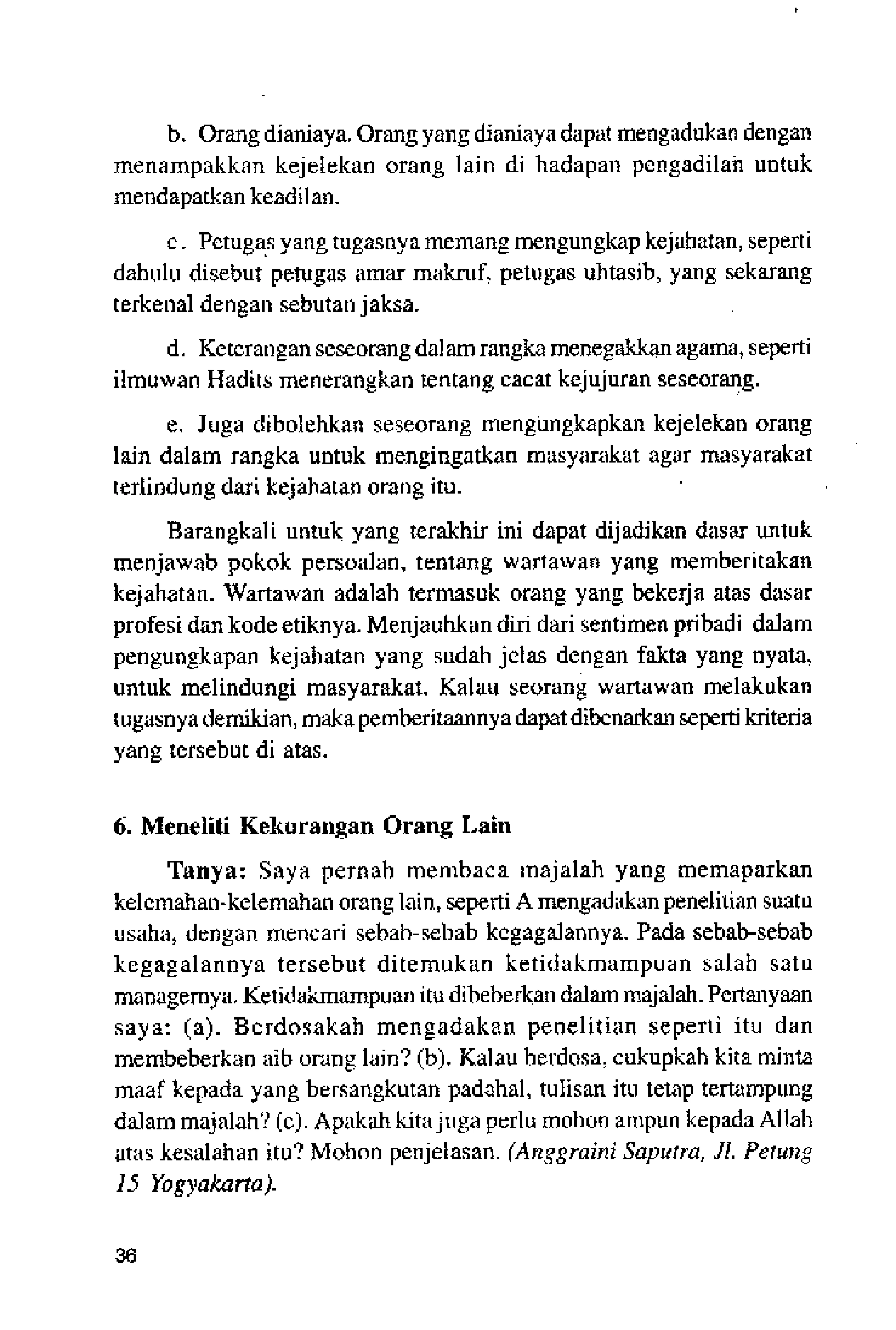 b. Orang dianiaya. Orang yang dianiaya dapat mengadukan dengan menampakkan kejelekan orang lain di hadapan pengadilan untuk mendapatkan keadilan.

c. Petugas yang tugasnya memang mengungkap kejahatan, seperti dahulu disebut petugas amar makruf, petugas uhtasib, yang sekarang terkenal dengan sebutan jaksa.

d. Keterangan seseorang dalam rangka menegakkan agama, seperti ilmuwan Hadits menerangkan tentang cacat kejujuran seseorang.

e. Juga dibolehkan seseorang mengungkapkan kejelekan orang lain dalam rangka untuk mengingatkan masyarakat agar masyarakat terlindung dari kejahatan orang itu.

Barangkali untuk yang terakhir ini dapat dijadikan dasar untuk menjawab pokok persoalan, tentang wartawan yang memberitakan kejahatan. Wartawan adalah termasuk orang yang bekerja atas dasar profesi dan kode etiknya. Menjauhkan diri dari sentimen pribadi dalam pengungkapan kejahatan yang sudah jelas dengan fakta yang nyata, untuk melindungi masyarakat. Kalau seorang wartawan melakukan tugasnya demikian, maka pemberitaannya dapat dibenarkan seperti kriteria yang tersebut di atas.

6. Meneliti Kekurangan Orang Lain

Tanya: Saya pernah membaca majalah yang memaparkan kelemahan-kelemahan orang lain, seperti A mengadakan penelitian suatu usaha, dengan mencari sebab-sebab kegagalannya. Pada sebab-sebab kegagalannya tersebut ditemukan ketidakmampuan salah satu managernya. Ketidakmampuan itu dibeberkan dalam majalah. Pertanyaan saya: (a). Berdosakah mengadakan penelitian seperti itu dan membeberkan aib orang lain? (b). Kalau berdosa, cukupkah kita minta maaf kepada yang bersangkutan padahal, tulisan itu tetap tertampung dalam majalah? (c). Apakah kita juga perlu mohon ampun kepada Allah atas kesalahan itu? Mohon penjelasan. (Anggraini Saputra, Jl. Petung 15 Yogyakarta).

36